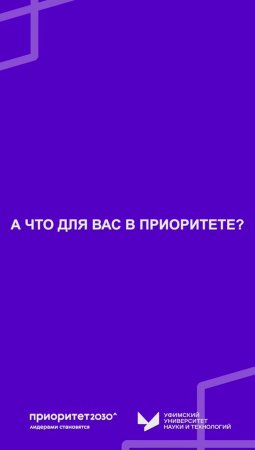 А ЧТО ДЛЯ ВАС В ПРИОРИТЕТЕ?

приоритет2030^
лидерами становятся

УФИМСКИЙ УНИВЕРСИТЕТ НАУКИ И ТЕХНОЛОГИЙ